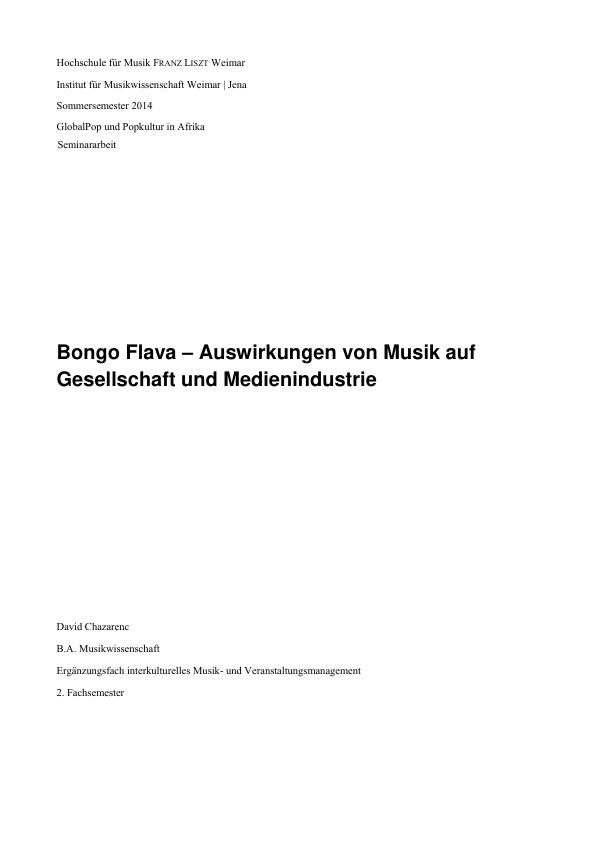 Hochschule für Musik FRANZ LISZT Weimar

Institut für Musikwissenschaft Weimar | Jena

Sommersemester 2014

GlobalPop und Popkultur in Afrika

Seminararbeit

Bongo Flava – Auswirkungen von Musik auf Gesellschaft und Medienindustrie

David Chazarenc

B.A. Musikwissenschaft

Ergänzungsfach interkulturelles Musik- und Veranstaltungsmanagement

2. Fachsemester